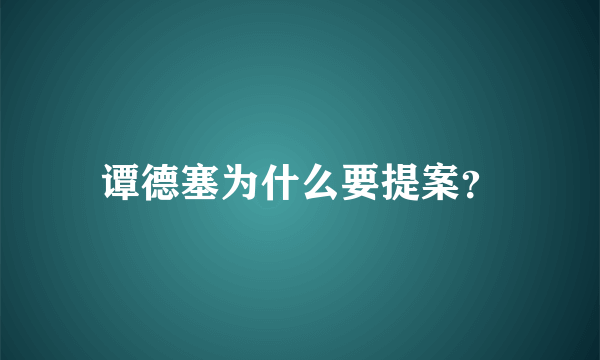 谭德塞为什么要提案?